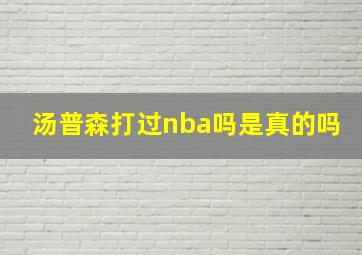 汤普森打过nba吗是真的吗